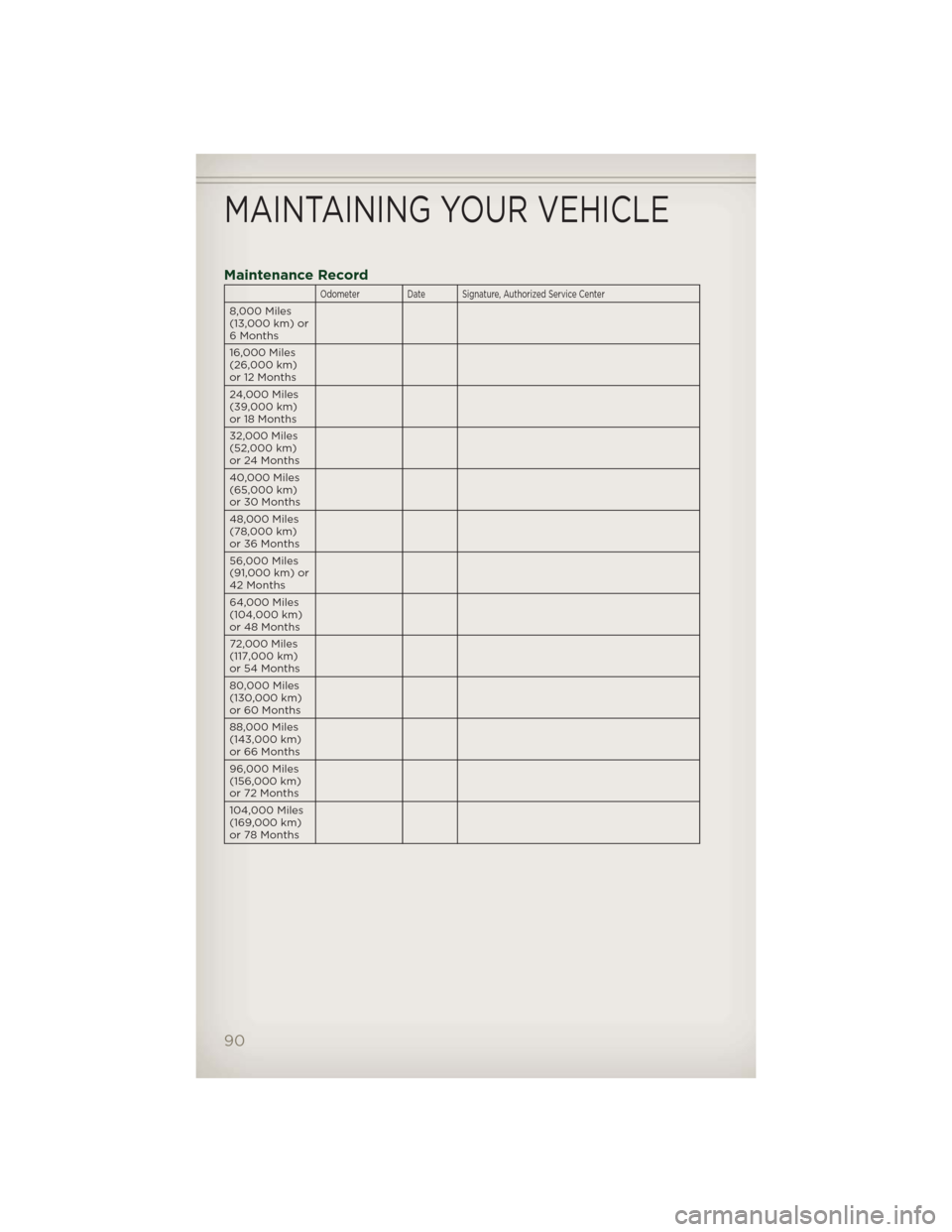 MAINTAINING YOUR VEHICLE

Maintenance Record

| | Odometer | Date | Signature, Authorized Service Center |
|---|---|---|---|
| 8,000 Miles (13,000 km) or 6 Months | | | |
| 16,000 Miles (26,000 km) or 12 Months | | | |
| 24,000 Miles (39,000 km) or 18 Months | | | |
| 32,000 Miles (52,000 km) or 24 Months | | | |
| 40,000 Miles (65,000 km) or 30 Months | | | |
| 48,000 Miles (78,000 km) or 36 Months | | | |
| 56,000 Miles (91,000 km) or 42 Months | | | |
| 64,000 Miles (104,000 km) or 48 Months | | | |
| 72,000 Miles (117,000 km) or 54 Months | | | |
| 80,000 Miles (130,000 km) or 60 Months | | | |
| 88,000 Miles (143,000 km) or 66 Months | | | |
| 96,000 Miles (156,000 km) or 72 Months | | | |
| 104,000 Miles (169,000 km) or 78 Months | | | |

90

carmanualsonline.info